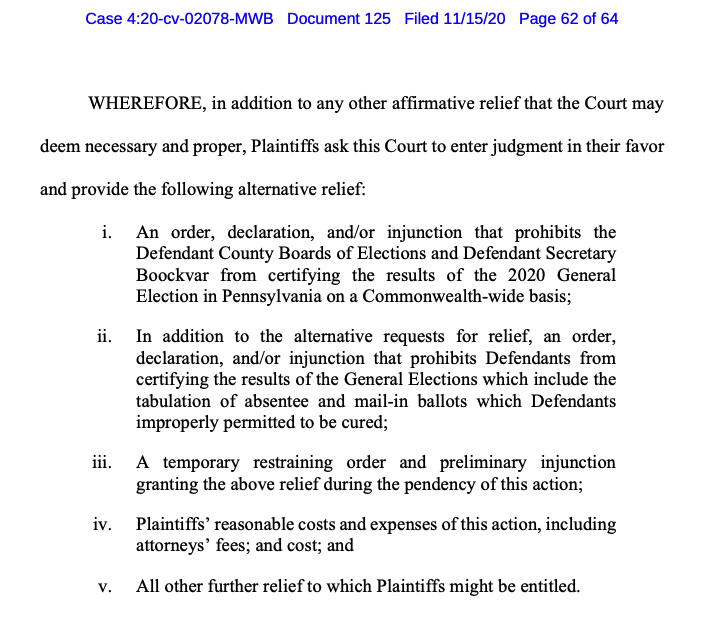 Case 4:20-cv-02078-MWB Document 125 Filed 11/15/20 Page 62 of 64

WHEREFORE, in addition to any other affirmative relief that the Court may deem necessary and proper, Plaintiffs ask this Court to enter judgment in their favor and provide the following alternative relief:

i. An order, declaration, and/or injunction that prohibits the Defendant County Boards of Elections and Defendant Secretary Boockvar from certifying the results of the 2020 General Election in Pennsylvania on a Commonwealth-wide basis;

ii. In addition to the alternative requests for relief, an order, declaration, and/or injunction that prohibits Defendants from certifying the results of the General Elections which include the tabulation of absentee and mail-in ballots which Defendants improperly permitted to be cured;

iii. A temporary restraining order and preliminary injunction granting the above relief during the pendency of this action;

iv. Plaintiffs' reasonable costs and expenses of this action, including attorneys' fees; and cost; and

v. All other further relief to which Plaintiffs might be entitled.